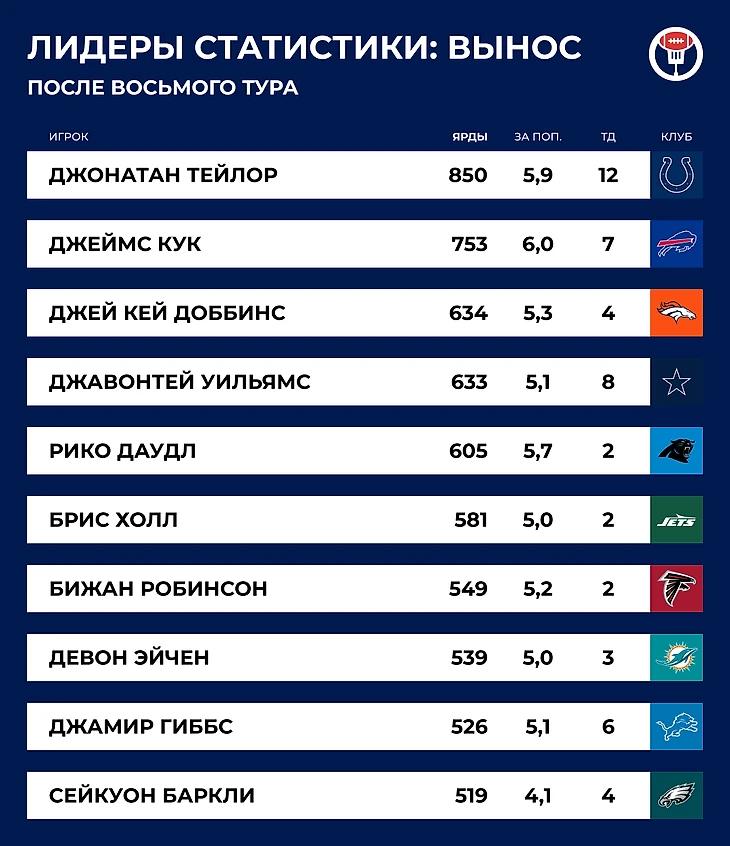 ЛИДЕРЫ СТАТИСТИКИ: ВЫНОС

ПОСЛЕ ВОСЬМОГО ТУРА

| ИГРОК | ЯРДЫ | ЗА ПОП. | ТД | КЛУБ |
|---|---|---|---|---|
| ДЖОНАТАН ТЕЙЛОР | 850 | 5,9 | 12 | |
| ДЖЕЙМС КУК | 753 | 6,0 | 7 | |
| ДЖЕЙ КЕЙ ДОББИНС | 634 | 5,3 | 4 | |
| ДЖАВОНТЕЙ УИЛЬЯМС | 633 | 5,1 | 8 | |
| РИКО ДАУДЛ | 605 | 5,7 | 2 | |
| БРИС ХОЛЛ | 581 | 5,0 | 2 | JETS |
| БИЖАН РОБИНСОН | 549 | 5,2 | 2 | |
| ДЕВОН ЭЙЧЕН | 539 | 5,0 | 3 | |
| ДЖАМИР ГИББС | 526 | 5,1 | 6 | |
| СЕЙКУОН БАРКЛИ | 519 | 4,1 | 4 | |